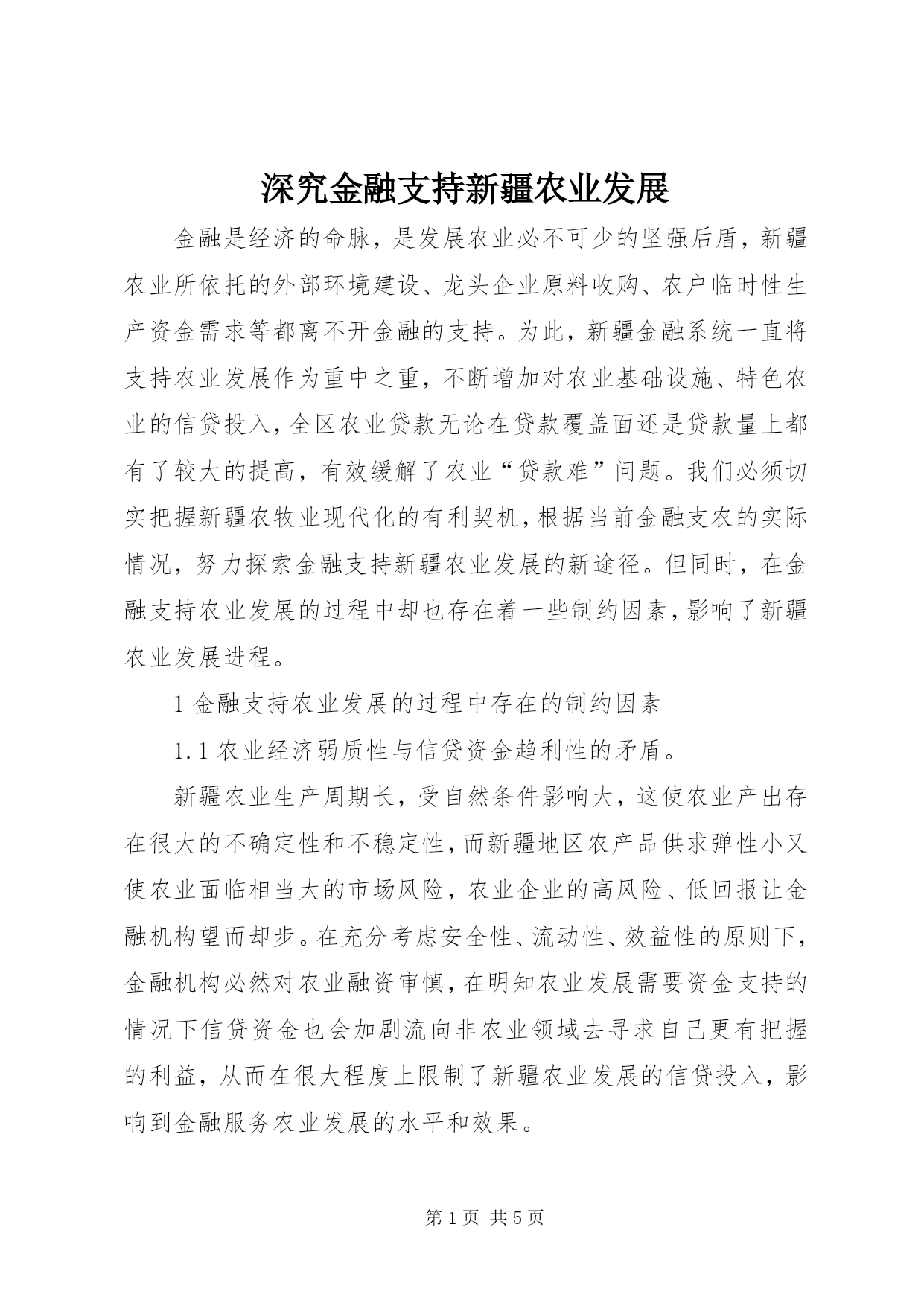 深究金融支持新疆农业发展

金融是经济的命脉，是发展农业必不可少的坚强后盾，新疆农业所依托的外部环境建设、龙头企业原料收购、农户临时性生产资金需求等都离不开金融的支持。为此，新疆金融系统一直将支持农业发展作为重中之重，不断增加对农业基础设施、特色农业的信贷投入，全区农业贷款无论在贷款覆盖面还是贷款量上都有了较大的提高，有效缓解了农业“贷款难”问题。我们必须切实把握新疆农牧业现代化的有利契机，根据当前金融支农的实际情况，努力探索金融支持新疆农业发展的新途径。但同时，在金融支持农业发展的过程中却也存在着一些制约因素，影响了新疆农业发展进程。

1 金融支持农业发展的过程中存在的制约因素

1.1 农业经济弱质性与信贷资金趋利性的矛盾。

新疆农业生产周期长，受自然条件影响大，这使农业产出存在很大的不确定性和不稳定性，而新疆地区农产品供求弹性小又使农业面临相当大的市场风险，农业企业的高风险、低回报让金融机构望而却步。在充分考虑安全性、流动性、效益性的原则下，金融机构必然对农业融资审慎，在明知农业发展需要资金支持的情况下信贷资金也会加剧流向非农业领域去寻求自己更有把握的利益，从而在很大程度上限制了新疆农业发展的信贷投入，影响到金融服务农业发展的水平和效果。

第 1 页 共 5 页